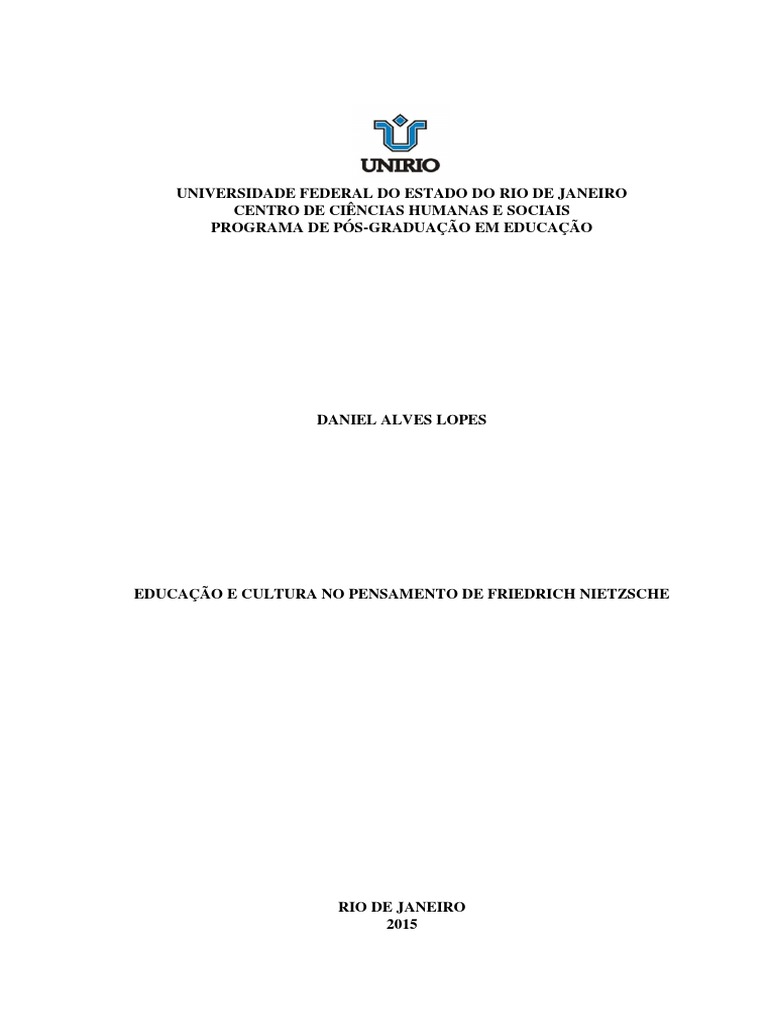 UNIRIO

UNIVERSIDADE FEDERAL DO ESTADO DO RIO DE JANEIRO
CENTRO DE CIÊNCIAS HUMANAS E SOCIAIS
PROGRAMA DE PÓS-GRADUAÇÃO EM EDUCAÇÃO

DANIEL ALVES LOPES

EDUCAÇÃO E CULTURA NO PENSAMENTO DE FRIEDRICH NIETZSCHE

RIO DE JANEIRO
2015